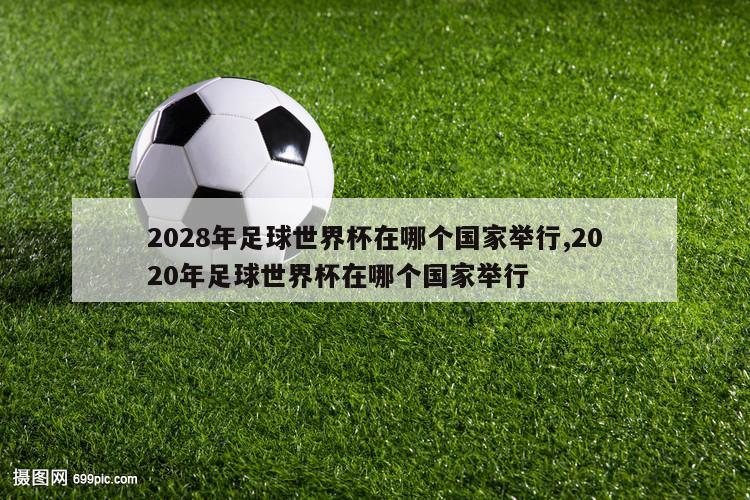 2028年足球世界杯在哪个国家举行,2020年足球世界杯在哪个国家举行

摄图网 699pic.com